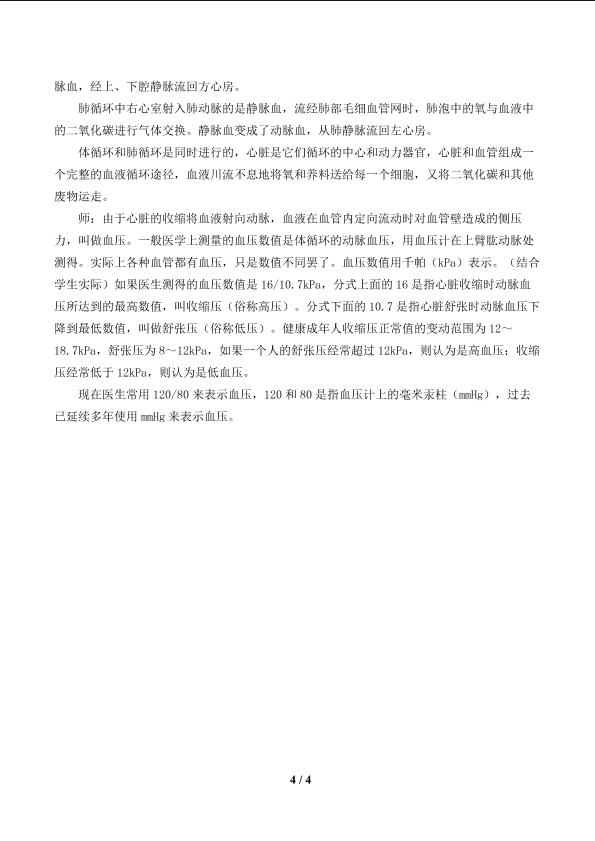 脉血，经上、下腔静脉流回方心房。

肺循环中右心室射入肺动脉的是静脉血，流经肺部毛细血管网时，肺泡中的氧与血液中的二氧化碳进行气体交换。静脉血变成了动脉血，从肺静脉流回左心房。

体循环和肺循环是同时进行的，心脏是它们循环的中心和动力器官，心脏和血管组成一个完整的血液循环途径，血液川流不息地将氧和养料送给每一个细胞，又将二氧化碳和其他废物运走。

师：由于心脏的收缩将血液射向动脉，血液在血管内定向流动时对血管壁造成的侧压力，叫做血压。一般医学上测量的血压数值是体循环的动脉血压，用血压计在上臂肱动脉处测得。实际上各种血管都有血压，只是数值不同罢了。血压数值用千帕（kPa）表示。（结合学生实际）如果医生测得的血压数值是 16/10.7kPa，分式上面的 16 是指心脏收缩时动脉血压所达到的最高数值，叫收缩压（俗称高压）。分式下面的 10.7 是指心脏舒张时动脉血压下降到最低数值，叫做舒张压（俗称低压）。健康成年人收缩压正常值的变动范围为 12～18.7kPa，舒张压为 8～12kPa，如果一个人的舒张压经常超过 12kPa，则认为是高血压；收缩压经常低于 12kPa，则认为是低血压。

现在医生常用 120/80 来表示血压，120 和 80 是指血压计上的毫米汞柱（mmHg），过去已延续多年使用 mmHg 来表示血压。

4 / 4